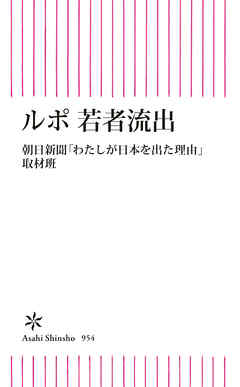 ルポ 若者流出

朝日新聞「わたしが日本を出た理由」取材班

Asahi Shinsho 954